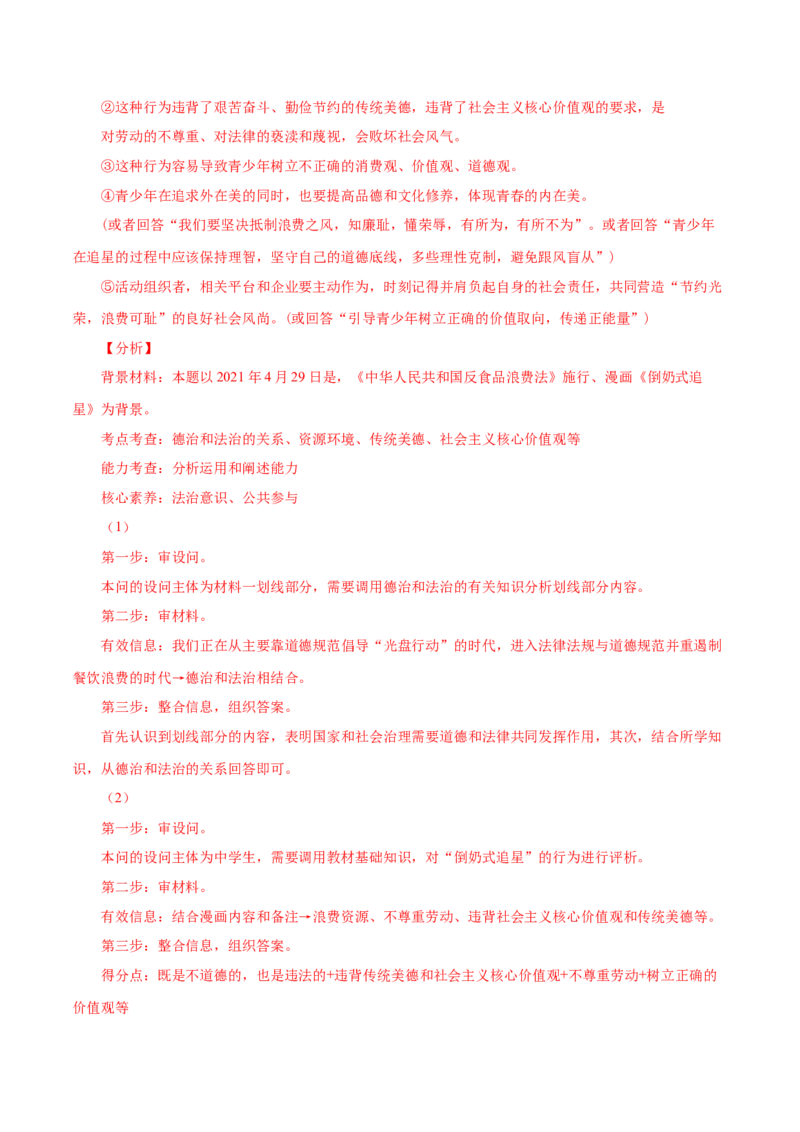 ②这种行为违背了艰苦奋斗、勤俭节约的传统美德，违背了社会主义核心价值观的要求，是对劳动的不尊重、对法律的亵渎和蔑视，会败坏社会风气。

③这种行为容易导致青少年树立不正确的消费观、价值观、道德观。

④青少年在追求外在美的同时，也要提高品德和文化修养，体现青春的内在美。

（或者回答“我们要坚决抵制浪费之风，知廉耻，懂荣辱，有所为，有所不为”。或者回答“青少年在追星的过程中应该保持理智，坚守自己的道德底线，多些理性克制，避免跟风盲从”）

⑤活动组织者，相关平台和企业要主动作为，时刻记得并肩负起自身的社会责任，共同营造“节约光荣，浪费可耻”的良好社会风尚。(或回答“引导青少年树立正确的价值取向，传递正能量”）

【分析】

背景材料：本题以 2021 年 4 月 29 日是，《中华人民共和国反食品浪费法》施行、漫画《倒奶式追星》为背景。

考点考查：德治和法治的关系、资源环境、传统美德、社会主义核心价值观等

能力考查：分析运用和阐述能力

核心素养：法治意识、公共参与

（1）

第一步：审设问。

本问的设问主体为材料一划线部分，需要调用德治和法治的有关知识分析划线部分内容。

第二步：审材料。

有效信息：我们正在从主要靠道德规范倡导“光盘行动”的时代，进入法律法规与道德规范并重遏制餐饮浪费的时代→德治和法治相结合。

第三步：整合信息，组织答案。

首先认识到划线部分的内容，表明国家和社会治理需要道德和法律共同发挥作用，其次，结合所学知识，从德治和法治的关系回答即可。

（2）

第一步：审设问。

本问的设问主体为中学生，需要调用教材基础知识，对“倒奶式追星”的行为进行评析。

第二步：审材料。

有效信息：结合漫画内容和备注→浪费资源、不尊重劳动、违背社会主义核心价值观和传统美德等。

第三步：整合信息，组织答案。

得分点：既是不道德的，也是违法的+违背传统美德和社会主义核心价值观+不尊重劳动+树立正确的价值观等